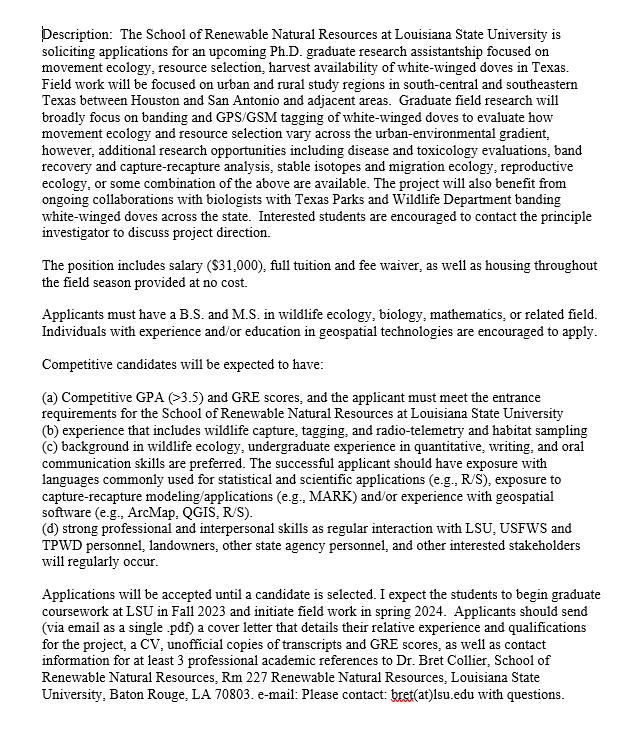 Description: The School of Renewable Natural Resources at Louisiana State University is soliciting applications for an upcoming Ph.D. graduate research assistantship focused on movement ecology, resource selection, harvest availability of white-winged doves in Texas. Field work will be focused on urban and rural study regions in south-central and southeastern Texas between Houston and San Antonio and adjacent areas. Graduate field research will broadly focus on banding and GPS/GSM tagging of white-winged doves to evaluate how movement ecology and resource selection vary across the urban-environmental gradient, however, additional research opportunities including disease and toxicology evaluations, band recovery and capture-recapture analysis, stable isotopes and migration ecology, reproductive ecology, or some combination of the above are available. The project will also benefit from ongoing collaborations with biologists with Texas Parks and Wildlife Department banding white-winged doves across the state. Interested students are encouraged to contact the principle investigator to discuss project direction.

The position includes salary ($31,000), full tuition and fee waiver, as well as housing throughout the field season provided at no cost.

Applicants must have a B.S. and M.S. in wildlife ecology, biology, mathematics, or related field. Individuals with experience and/or education in geospatial technologies are encouraged to apply.

Competitive candidates will be expected to have:

(a) Competitive GPA (>3.5) and GRE scores, and the applicant must meet the entrance requirements for the School of Renewable Natural Resources at Louisiana State University
(b) experience that includes wildlife capture, tagging, and radio-telemetry and habitat sampling
(c) background in wildlife ecology, undergraduate experience in quantitative, writing, and oral communication skills are preferred. The successful applicant should have exposure with languages commonly used for statistical and scientific applications (e.g., R/S), exposure to capture-recapture modeling/applications (e.g., MARK) and/or experience with geospatial software (e.g., ArcMap, QGIS, R/S).
(d) strong professional and interpersonal skills as regular interaction with LSU, USFWS and TPWD personnel, landowners, other state agency personnel, and other interested stakeholders will regularly occur.

Applications will be accepted until a candidate is selected. I expect the students to begin graduate coursework at LSU in Fall 2023 and initiate field work in spring 2024. Applicants should send (via email as a single .pdf) a cover letter that details their relative experience and qualifications for the project, a CV, unofficial copies of transcripts and GRE scores, as well as contact information for at least 3 professional academic references to Dr. Bret Collier, School of Renewable Natural Resources, Rm 227 Renewable Natural Resources, Louisiana State University, Baton Rouge, LA 70803. e-mail: Please contact: bret(at)lsu.edu with questions.